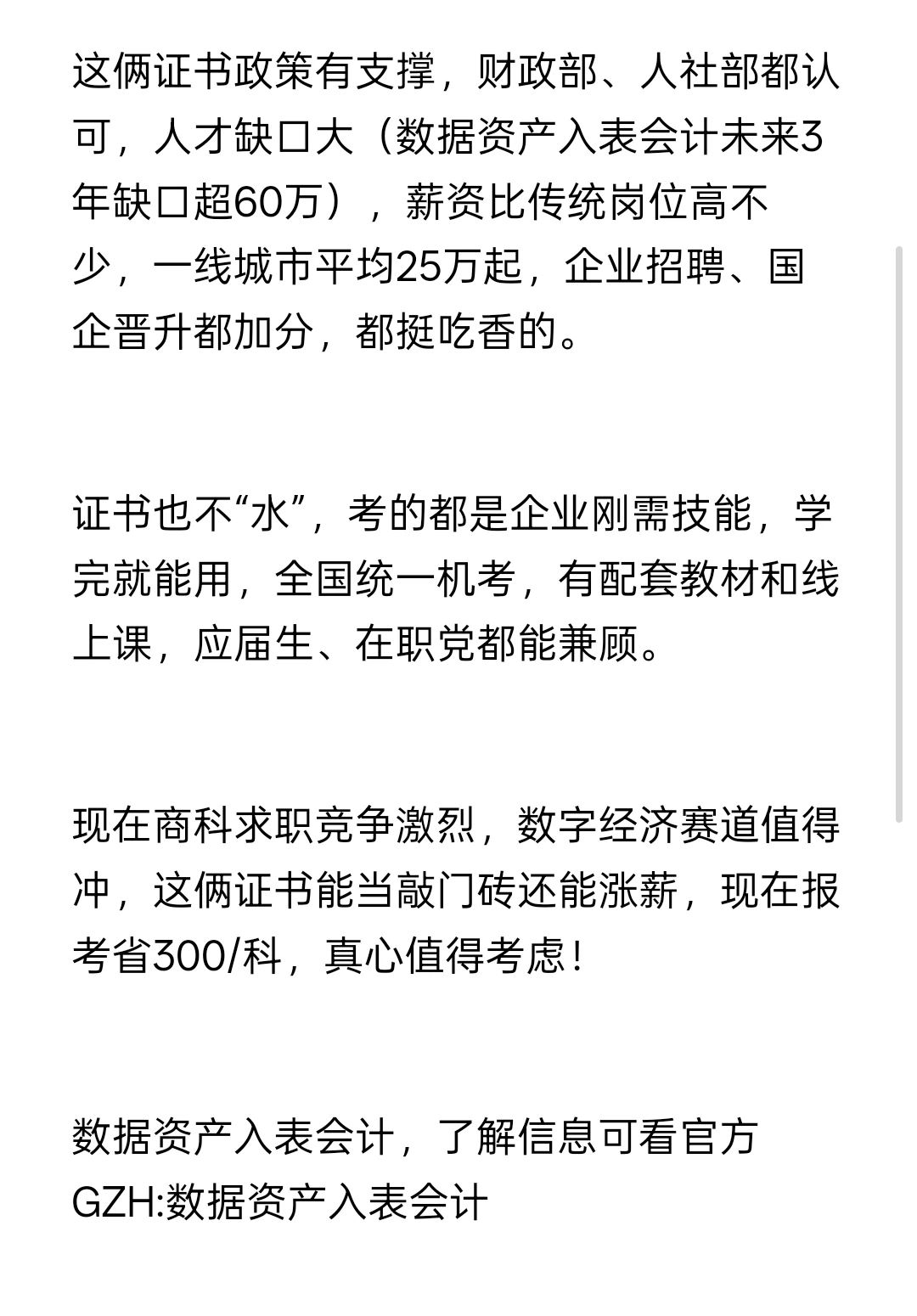 这俩证书政策有支撑，财政部、人社部都认可，人才缺口大（数据资产入表会计未来3年缺口超60万），薪资比传统岗位高不少，一线城市平均25万起，企业招聘、国企晋升都加分，都挺吃香的。

证书也不“水”，考的都是企业刚需技能，学完就能用，全国统一机考，有配套教材和线上课，应届生、在职党都能兼顾。

现在商科求职竞争激烈，数字经济赛道值得冲，这俩证书能当敲门砖还能涨薪，现在报考省300/科，真心值得考虑！

数据资产入表会计，了解信息可看官方GZH:数据资产入表会计